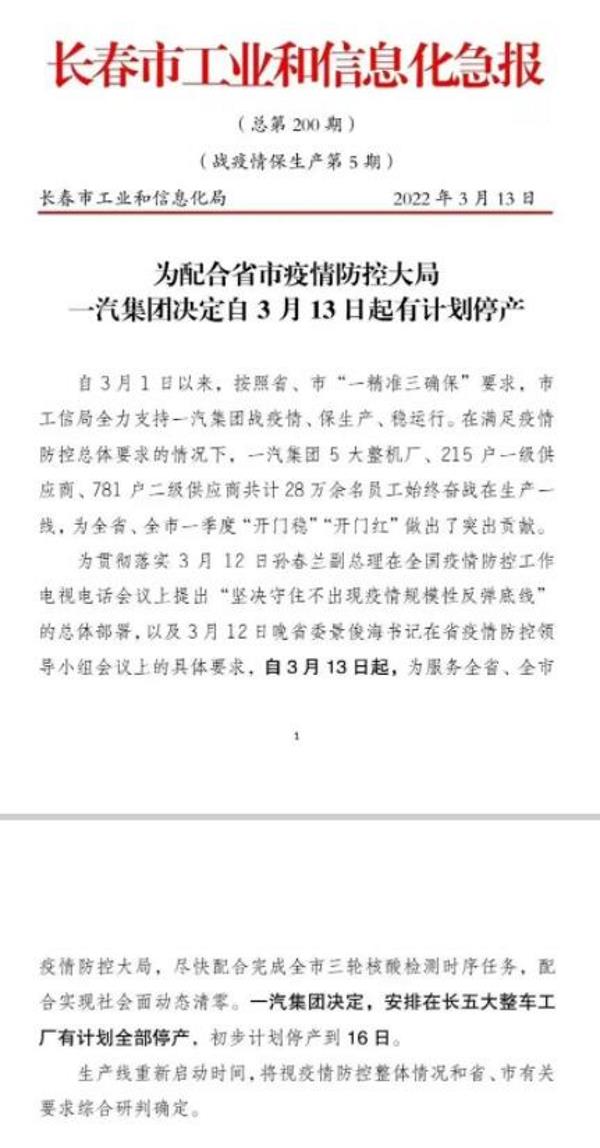 长春市工业和信息化急报

（总第200期）

（战疫情保生产第5期）

长春市工业和信息化局 2022年3月13日

为配合省市疫情防控大局
一汽集团决定自3月13日起有计划停产

自3月1日以来，按照省、市“一精准三确保”要求，市工信局全力支持一汽集团战疫情、保生产、稳运行。在满足疫情防控总体要求的情况下，一汽集团5大整机厂、215户一级供应商、781户二级供应商共计28万余名员工始终奋战在生产一线，为全省、全市一季度“开门稳”“开门红”做出了突出贡献。

为贯彻落实3月12日孙春兰副总理在全国疫情防控工作电视电话会议上提出“坚决守住不出现疫情规模性反弹底线”的总体部署，以及3月12日晚省委景俊海书记在省疫情防控领导小组会议上的具体要求，自3月13日起，为服务全省、全市

1

疫情防控大局，尽快配合完成全市三轮核酸检测时序任务，配合实现社会面动态清零。一汽集团决定，安排在长五大整车工厂有计划全部停产，初步计划停产到16日。

生产线重新启动时间，将视疫情防控整体情况和省、市有关要求综合研判确定。